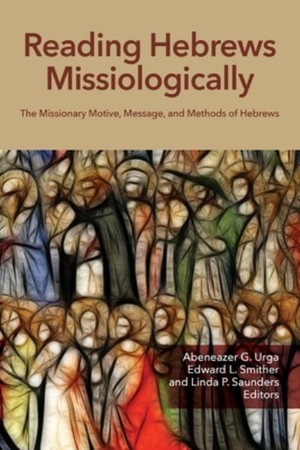 Reading Hebrews Missiologically

The Missionary Motive, Message, and Methods of Hebrews

Abeneazer G. Urga
Edward L. Smither
and Linda P. Saunders
Editors